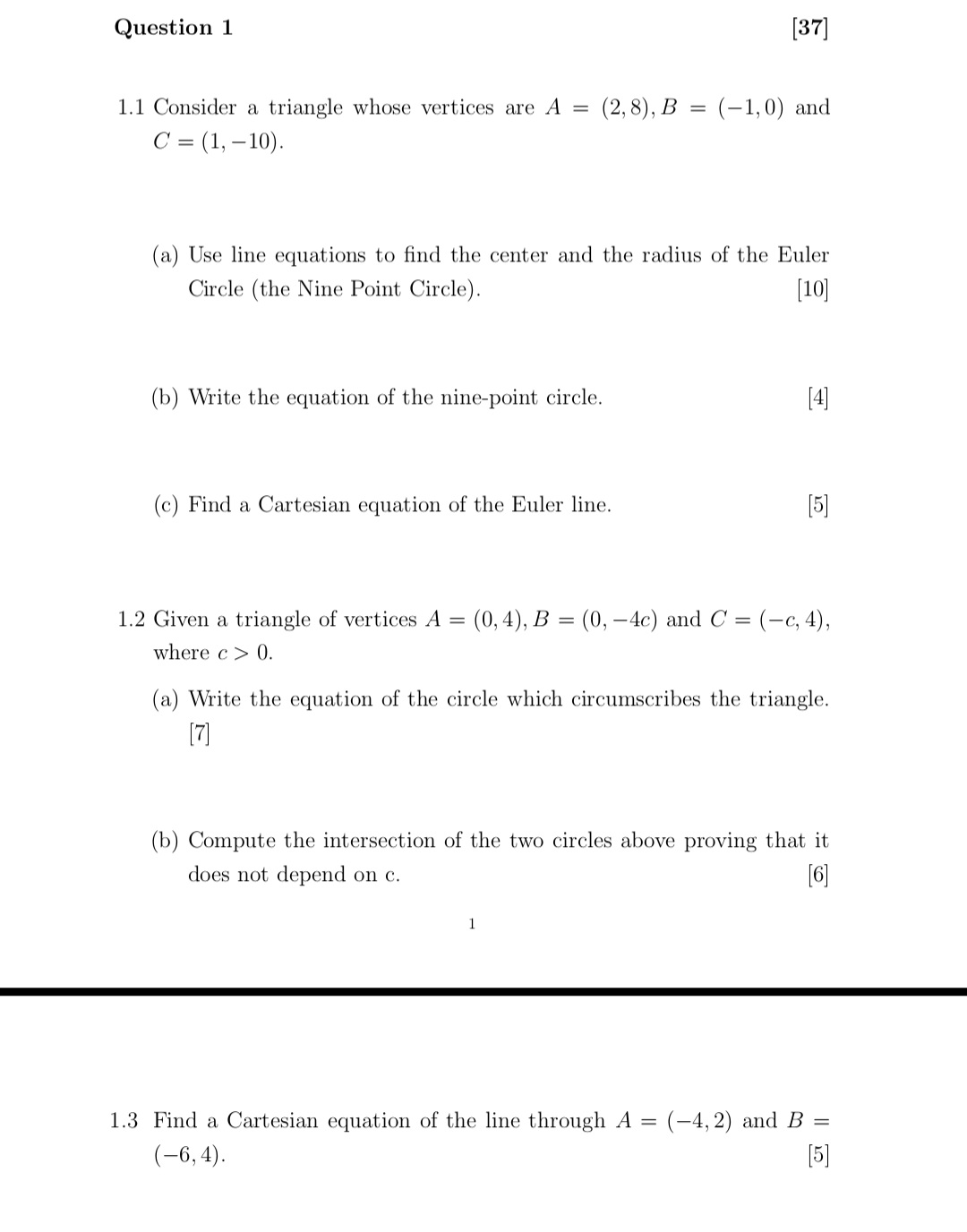 Question 1 [37]

1.1 Consider a triangle whose vertices are $A = (2, 8), B = (-1, 0)$ and $C = (1, -10)$.

(a) Use line equations to find the center and the radius of the Euler Circle (the Nine Point Circle). [10]

(b) Write the equation of the nine-point circle. [4]

(c) Find a Cartesian equation of the Euler line. [5]

1.2 Given a triangle of vertices $A = (0, 4), B = (0, -4c)$ and $C = (-c, 4)$, where $c > 0$.

(a) Write the equation of the circle which circumscribes the triangle. [7]

(b) Compute the intersection of the two circles above proving that it does not depend on c. [6]

1

1.3 Find a Cartesian equation of the line through $A = (-4, 2)$ and $B = (-6, 4)$. [5]